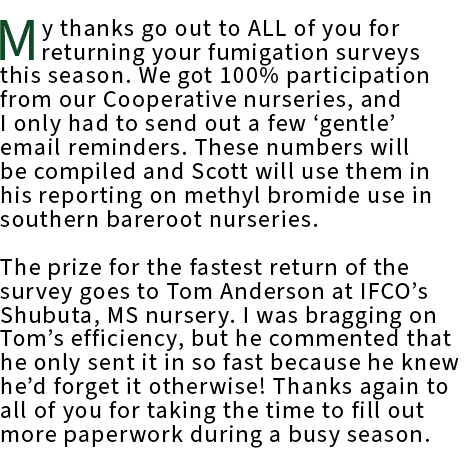 My thanks go out to ALL of you for returning your fumigation surveys this season. We got 100% participation from our Cooperative nurseries, and I only had to send out a few ‘gentle’ email reminders. These numbers will be compiled and Scott will use them in his reporting on methyl bromide use in southern bareroot nurseries.

The prize for the fastest return of the survey goes to Tom Anderson at IFCO’s Shubuta, MS nursery. I was bragging on Tom’s efficiency, but he commented that he only sent it in so fast because he knew he’d forget it otherwise! Thanks again to all of you for taking the time to fill out more paperwork during a busy season.